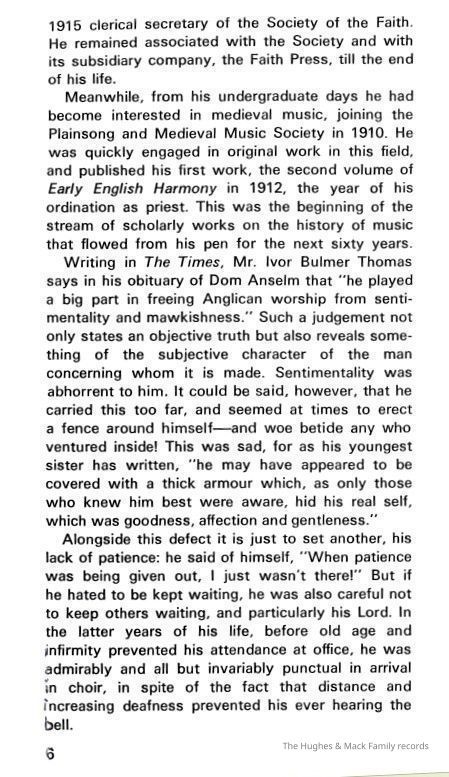 1915 clerical secretary of the Society of the Faith. He remained associated with the Society and with its subsidiary company, the Faith Press, till the end of his life.

Meanwhile, from his undergraduate days he had become interested in medieval music, joining the Plainsong and Medieval Music Society in 1910. He was quickly engaged in original work in this field, and published his first work, the second volume of Early English Harmony in 1912, the year of his ordination as priest. This was the beginning of the stream of scholarly works on the history of music that flowed from his pen for the next sixty years.

Writing in The Times, Mr. Ivor Bulmer Thomas says in his obituary of Dom Anselm that "he played a big part in freeing Anglican worship from sentimentality and mawkishness." Such a judgement not only states an objective truth but also reveals something of the subjective character of the man concerning whom it is made. Sentimentality was abhorrent to him. It could be said, however, that he carried this too far, and seemed at times to erect a fence around himself—and woe betide any who ventured inside! This was sad, for as his youngest sister has written, "he may have appeared to be covered with a thick armour which, as only those who knew him best were aware, hid his real self, which was goodness, affection and gentleness."

Alongside this defect it is just to set another, his lack of patience: he said of himself, "When patience was being given out, I just wasn't there!" But if he hated to be kept waiting, he was also careful not to keep others waiting, and particularly his Lord. In the latter years of his life, before old age and infirmity prevented his attendance at office, he was admirably and all but invariably punctual in arrival in choir, in spite of the fact that distance and increasing deafness prevented his ever hearing the bell.

6

The Hughes & Mack Family records